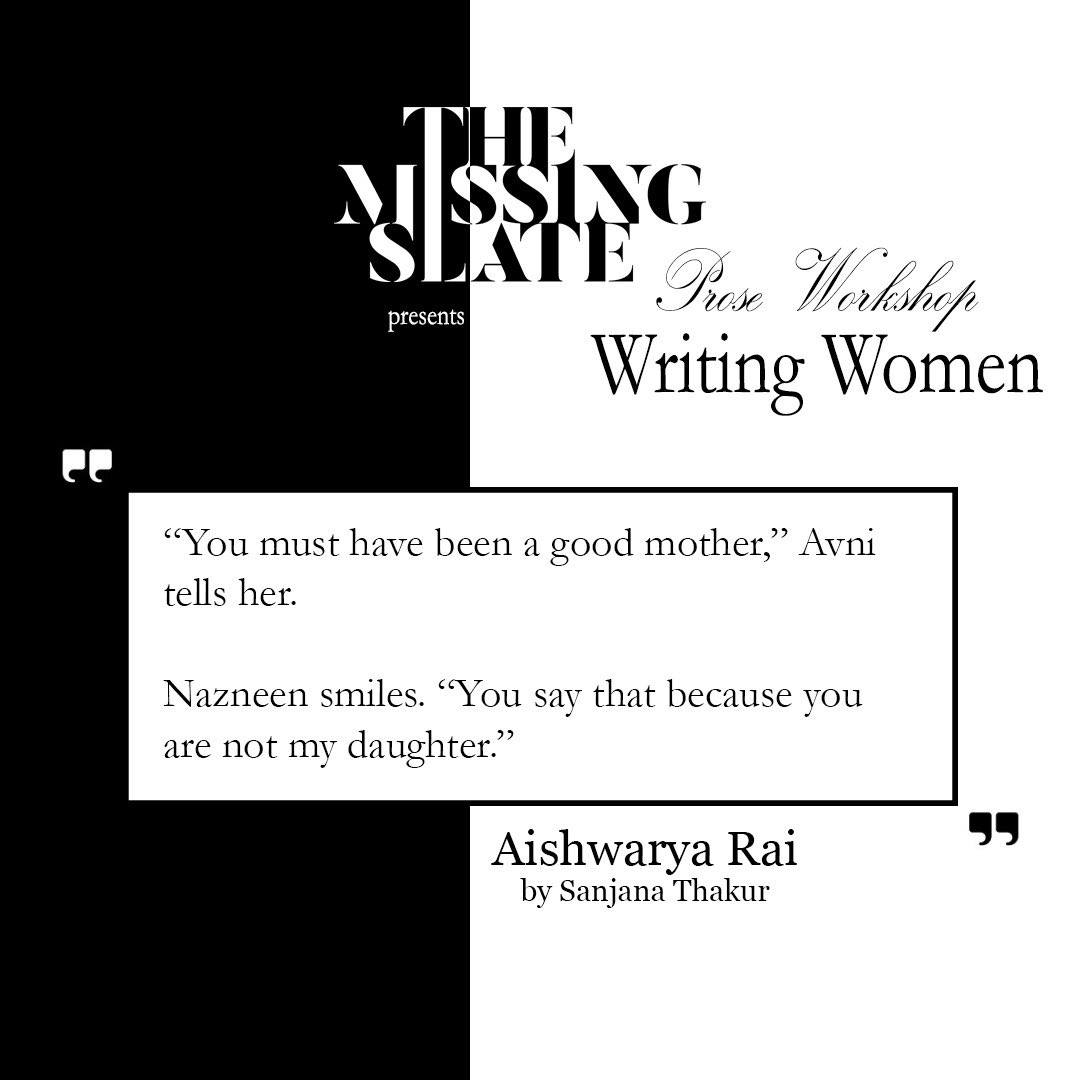 THE MISSING SLATE

presents

Prose Workshop

Writing Women

“You must have been a good mother,” Avni tells her.

Nazneen smiles. “You say that because you are not my daughter.”

Aishwarya Rai

by Sanjana Thakur